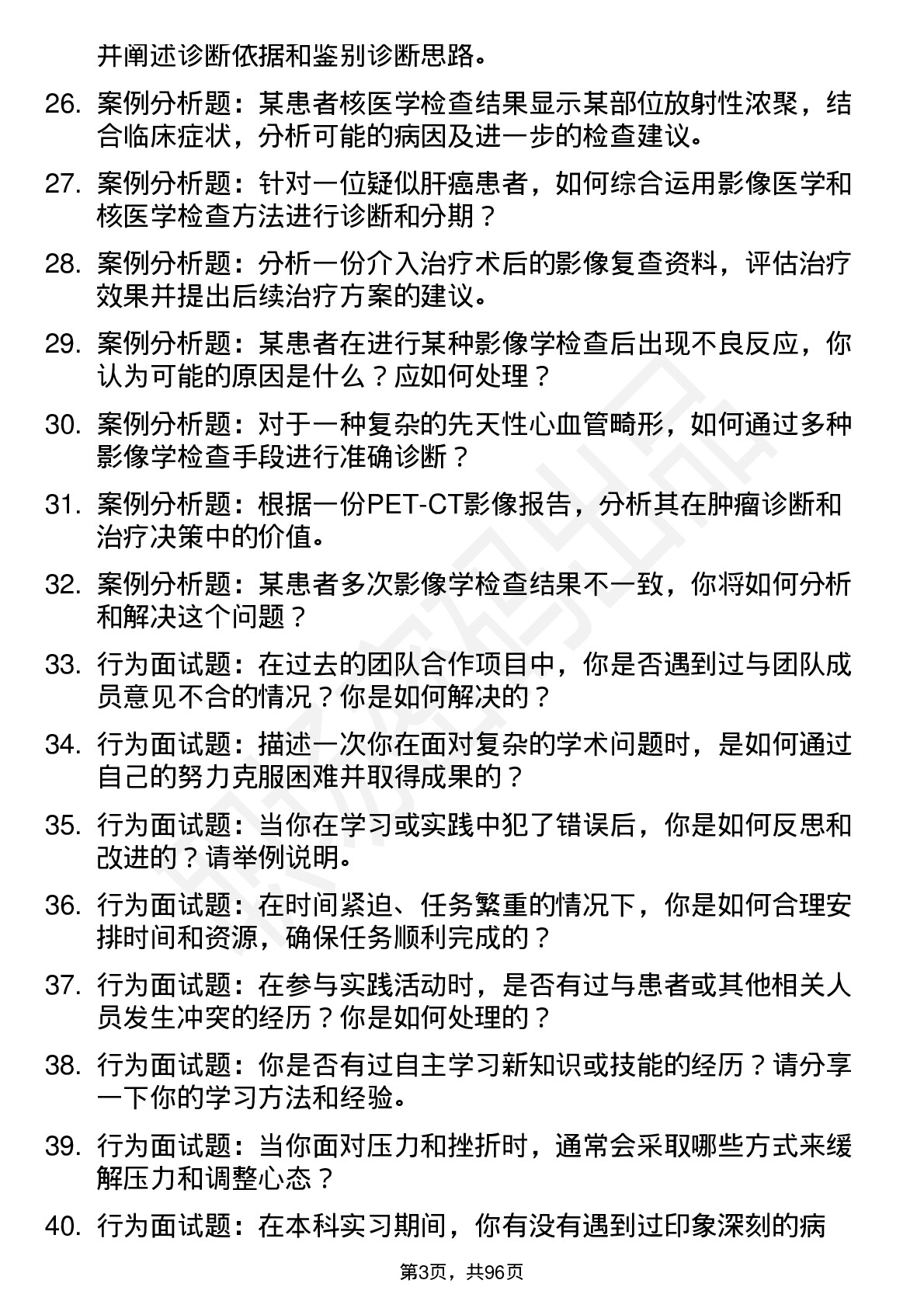 并阐述诊断依据和鉴别诊断思路。

26. 案例分析题：某患者核医学检查结果显示某部位放射性浓聚，结合临床症状，分析可能的病因及进一步的检查建议。

27. 案例分析题：针对一位疑似肝癌患者，如何综合运用影像医学和核医学检查方法进行诊断和分期？

28. 案例分析题：分析一份介入治疗术后的影像复查资料，评估治疗效果并提出后续治疗方案的建议。

29. 案例分析题：某患者在进行某种影像学检查后出现不良反应，你认为可能的原因是什么？应如何处理？

30. 案例分析题：对于一种复杂的先天性心血管畸形，如何通过多种影像学检查手段进行准确诊断？

31. 案例分析题：根据一份PET-CT影像报告，分析其在肿瘤诊断和治疗决策中的价值。

32. 案例分析题：某患者多次影像学检查结果不一致，你将如何分析和解决这个问题？

33. 行为面试题：在过去的团队合作项目中，你是否遇到过与团队成员意见不合的情况？你是如何解决的？

34. 行为面试题：描述一次你在面对复杂的学术问题时，是如何通过自己的努力克服困难并取得成果的？

35. 行为面试题：当你在学习或实践中犯了错误后，你是如何反思和改进的？请举例说明。

36. 行为面试题：在时间紧迫、任务繁重的情况下，你是如何合理安排时间和资源，确保任务顺利完成的？

37. 行为面试题：在参与实践活动时，是否有过与患者或其他相关人员发生冲突的经历？你是如何处理的？

38. 行为面试题：你是否有过自主学习新知识或技能的经历？请分享一下你的学习方法和经验。

39. 行为面试题：当你面对压力和挫折时，通常会采取哪些方式来缓解压力和调整心态？

40. 行为面试题：在本科实习期间，你有没有遇到过印象深刻的病

第3页，共96页